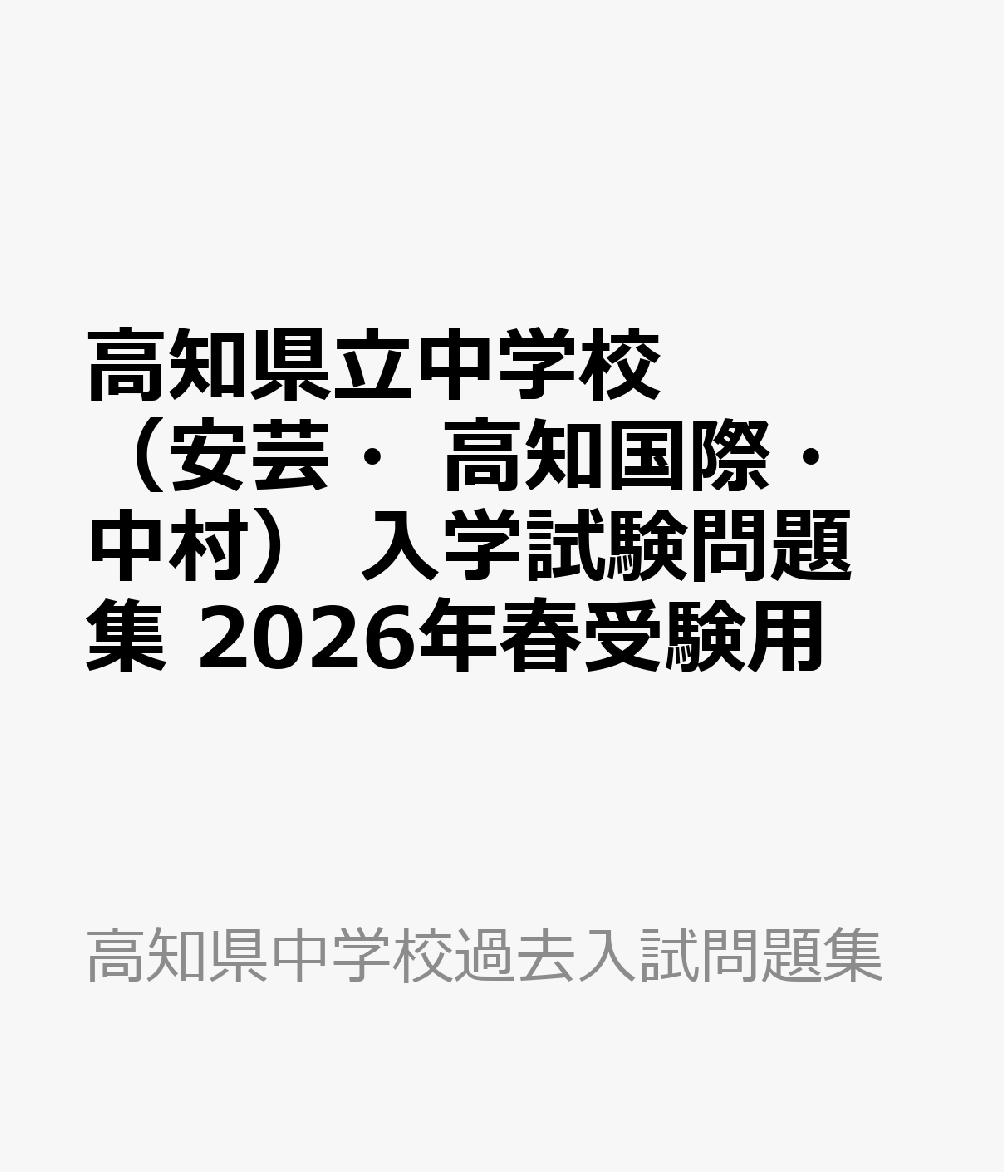 高知県立中学校（安芸・ 高知国際・中村） 入学試験問題集 2026年春受験用

高知県中学校過去入試問題集